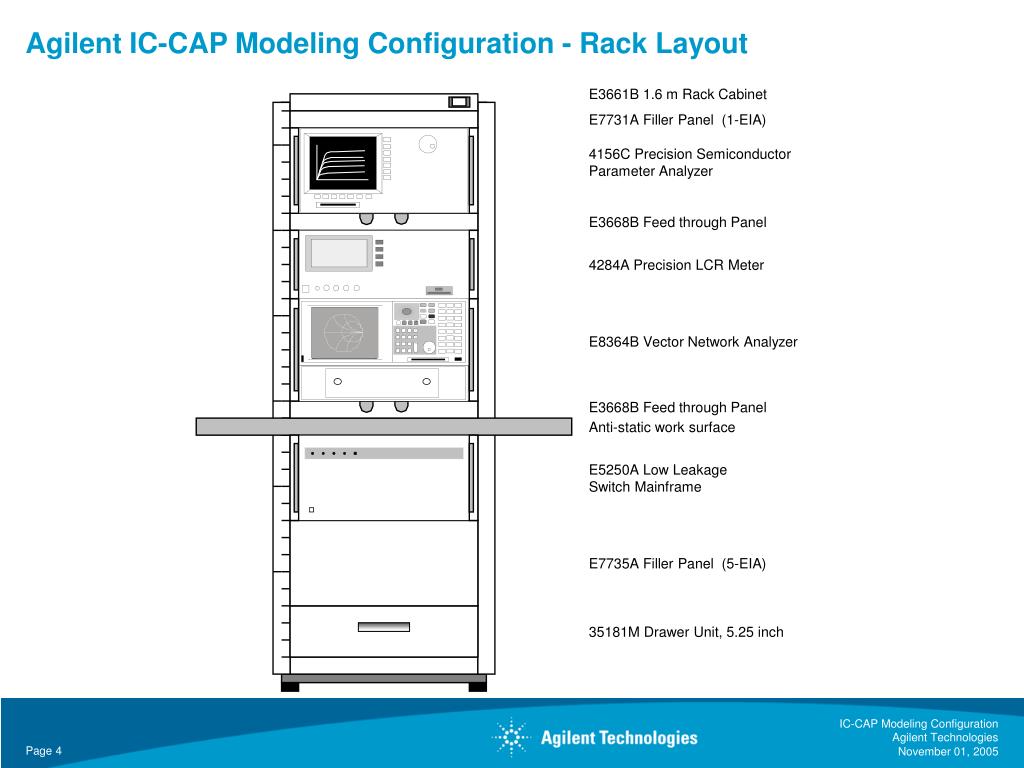 Agilent IC-CAP Modeling Configuration - Rack Layout

E3661B 1.6 m Rack Cabinet

E7731A Filler Panel (1-EIA)

4156C Precision Semiconductor Parameter Analyzer

E3668B Feed through Panel

4284A Precision LCR Meter

E8364B Vector Network Analyzer

E3668B Feed through Panel

Anti-static work surface

E5250A Low Leakage Switch Mainframe

E7735A Filler Panel (5-EIA)

35181M Drawer Unit, 5.25 inch

Page 4

Agilent Technologies

IC-CAP Modeling Configuration
Agilent Technologies
November 01, 2005